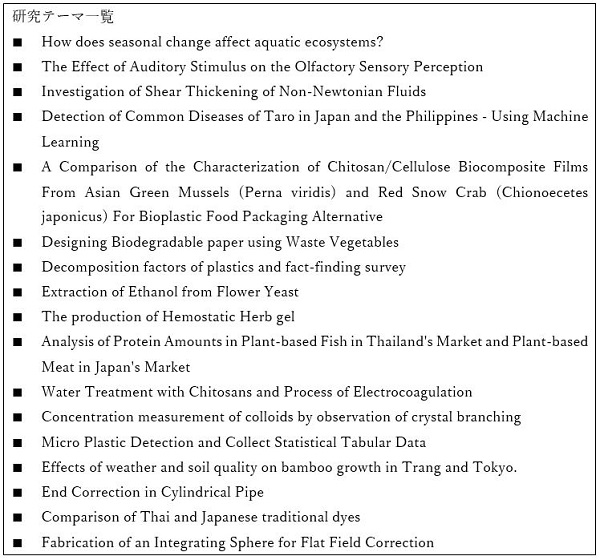 研究テーマ一覧

■ How does seasonal change affect aquatic ecosystems?

■ The Effect of Auditory Stimulus on the Olfactory Sensory Perception

■ Investigation of Shear Thickening of Non-Newtonian Fluids

■ Detection of Common Diseases of Taro in Japan and the Philippines - Using Machine Learning

■ A Comparison of the Characterization of Chitosan/Cellulose Biocomposite Films From Asian Green Mussels (Perna viridis) and Red Snow Crab (Chionoecetes japonicus) For Bioplastic Food Packaging Alternative

■ Designing Biodegradable paper using Waste Vegetables

■ Decomposition factors of plastics and fact-finding survey

■ Extraction of Ethanol from Flower Yeast

■ The production of Hemostatic Herb gel

■ Analysis of Protein Amounts in Plant-based Fish in Thailand's Market and Plant-based Meat in Japan's Market

■ Water Treatment with Chitosans and Process of Electrocoagulation

■ Concentration measurement of colloids by observation of crystal branching

■ Micro Plastic Detection and Collect Statistical Tabular Data

■ Effects of weather and soil quality on bamboo growth in Trang and Tokyo.

■ End Correction in Cylindrical Pipe

■ Comparison of Thai and Japanese traditional dyes

■ Fabrication of an Integrating Sphere for Flat Field Correction